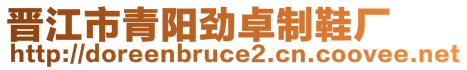 晋江市青阳劲卓制鞋厂
http://doreenbruce2.cn.coovee.net